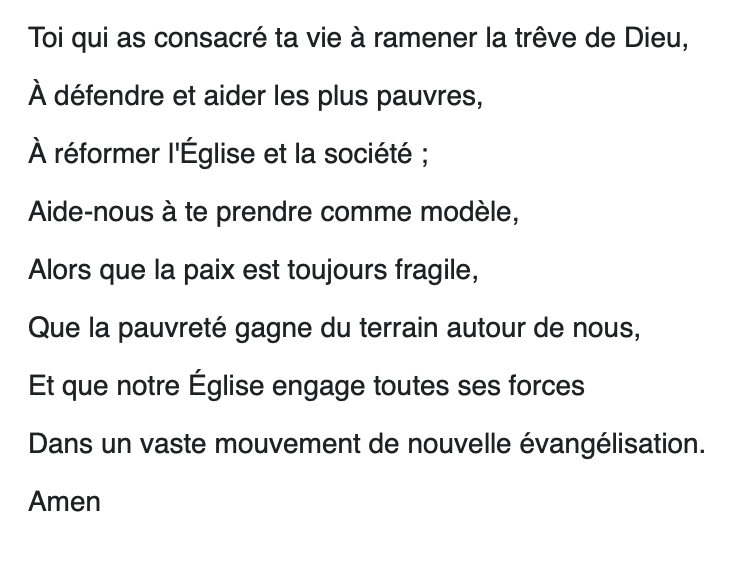 Toi qui as consacré ta vie à ramener la trêve de Dieu,

À défendre et aider les plus pauvres,

À réformer l'Église et la société ;

Aide-nous à te prendre comme modèle,

Alors que la paix est toujours fragile,

Que la pauvreté gagne du terrain autour de nous,

Et que notre Église engage toutes ses forces

Dans un vaste mouvement de nouvelle évangélisation.

Amen